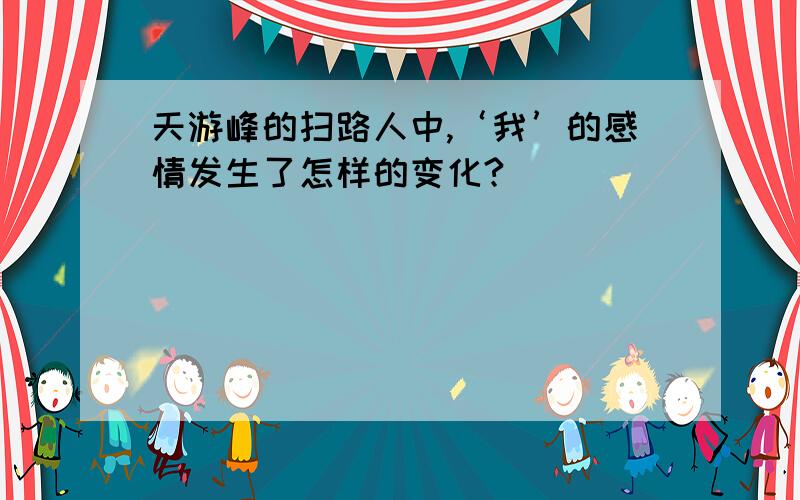 天游峰的扫路人中,‘我’的感情发生了怎样的变化?